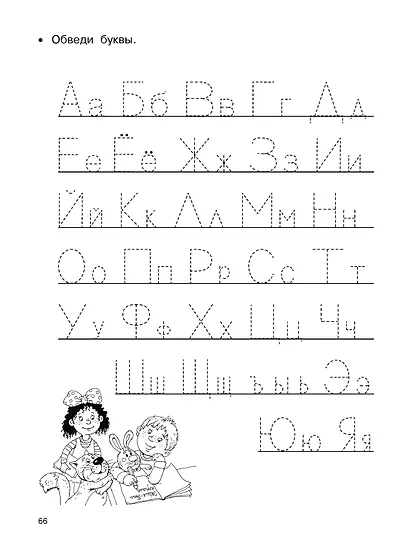 • Обведи буквы.

Аа Бб Вв Гг Дд

Ее Ёё Жж Зз Ии

Йй Кк Лл Мм Нн

Оо Пп Рр Сс Тт

Уу Фф Хх Цц Чч

Шш Щщ ъ ы ь Ээ

Юю Яя

66